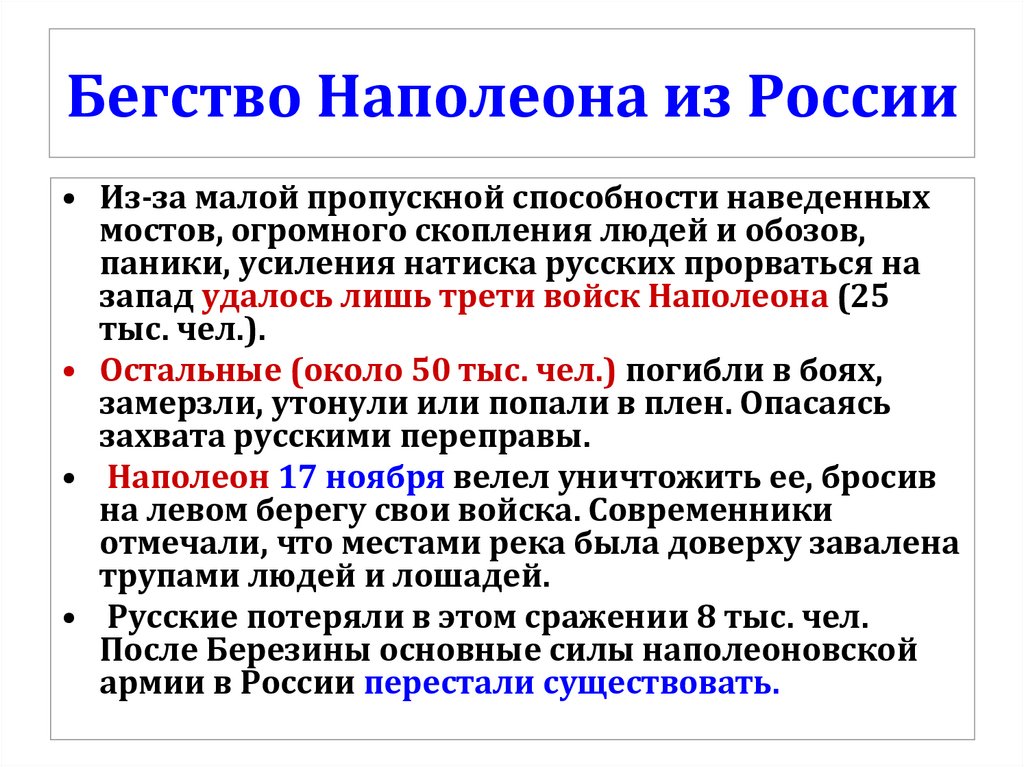 Бегство Наполеона из России

• Из-за малой пропускной способности наведенных мостов, огромного скопления людей и обозов, паники, усиления натиска русских прорваться на запад удалось лишь трети войск Наполеона (25 тыс. чел.).

• Остальные (около 50 тыс. чел.) погибли в боях, замерзли, утонули или попали в плен. Опасаясь захвата русскими переправы.

• Наполеон 17 ноября велел уничтожить ее, бросив на левом берегу свои войска. Современники отмечали, что местами река была доверху завалена трупами людей и лошадей.

• Русские потеряли в этом сражении 8 тыс. чел. После Березины основные силы наполеоновской армии в России перестали существовать.